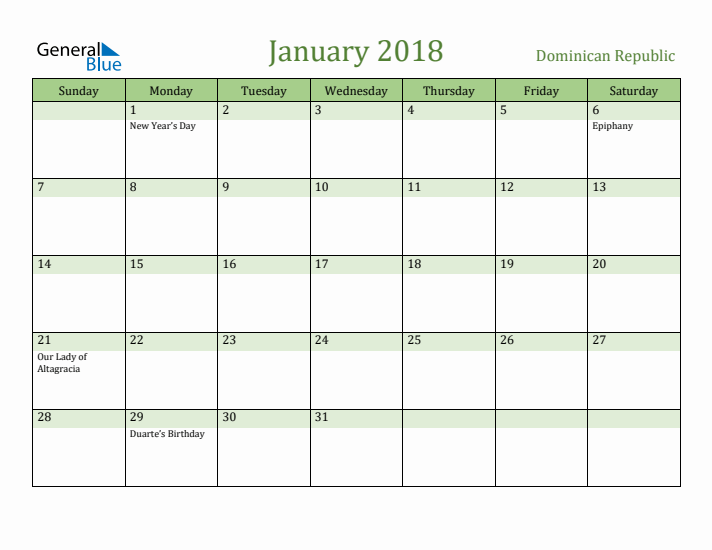 General Blue

January 2018

Dominican Republic

| Sunday | Monday | Tuesday | Wednesday | Thursday | Friday | Saturday |
|---|---|---|---|---|---|---|
| | 1 New Year's Day | 2 | 3 | 4 | 5 | 6 Epiphany |
| 7 | 8 | 9 | 10 | 11 | 12 | 13 |
| 14 | 15 | 16 | 17 | 18 | 19 | 20 |
| 21 Our Lady of Altagracia | 22 | 23 | 24 | 25 | 26 | 27 |
| 28 | 29 Duarte's Birthday | 30 | 31 | | | |